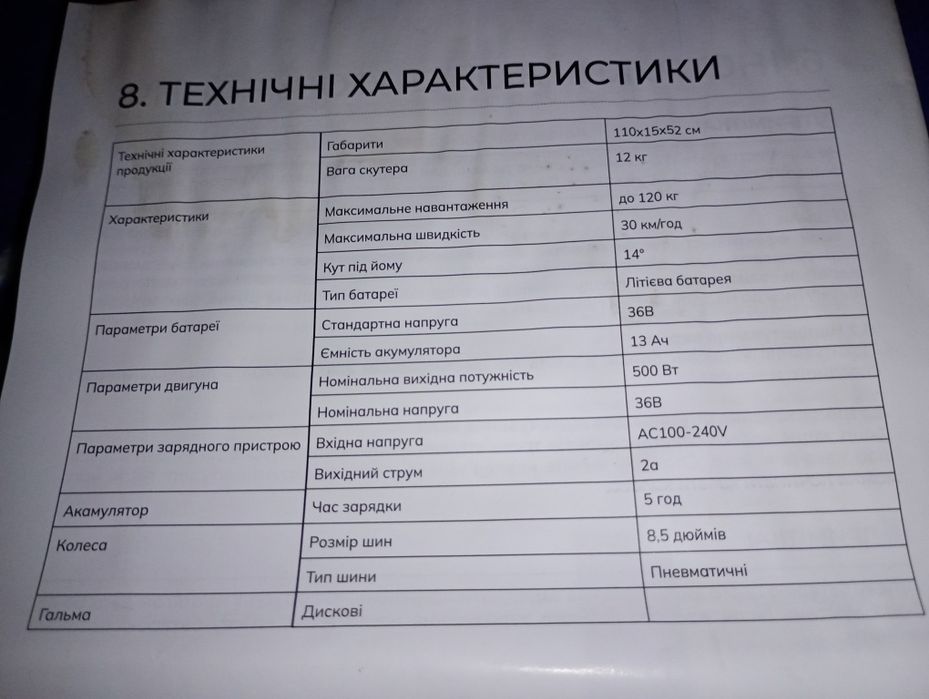 8. ТЕХНІЧНІ ХАРАКТЕРИСТИКИ

| Технічні характеристики продукції | Габарити | 110x15x52 см |
|---|---|---|
| | Вага скутера | 12 кг |
| Характеристики | Максимальне навантаження | до 120 кг |
| | Максимальна швидкість | 30 км/год |
| | Кут під йому | 14° |
| | Тип батареї | Літієва батарея |
| Параметри батареї | Стандартна напруга | 36В |
| | Ємність акумулятора | 13 Ач |
| Параметри двигуна | Номінальна вихідна потужність | 500 Вт |
| | Номінальна напруга | 36В |
| Параметри зарядного пристрою | Вхідна напруга | AC100-240V |
| | Вихідний струм | 2а |
| Акамулятор | Час зарядки | 5 год |
| Колеса | Розмір шин | 8,5 дюймів |
| | Тип шини | Пневматичні |
| Гальма | Дискові | |